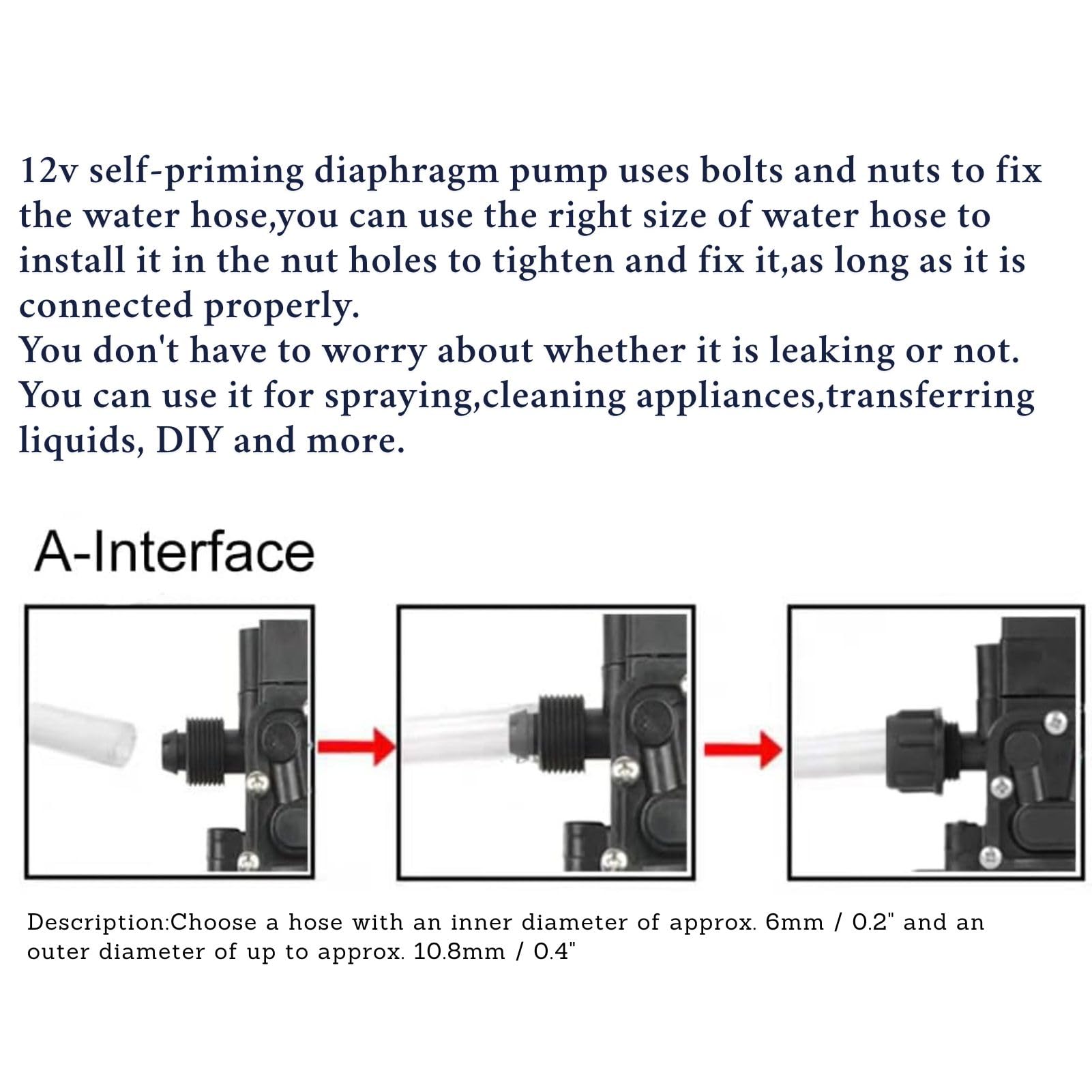 12v self-priming diaphragm pump uses bolts and nuts to fix the water hose,you can use the right size of water hose to install it in the nut holes to tighten and fix it,as long as it is connected properly.
You don't have to worry about whether it is leaking or not.
You can use it for spraying,cleaning appliances,transferring liquids, DIY and more.

A-Interface

Description:Choose a hose with an inner diameter of approx. 6mm / 0.2" and an outer diameter of up to approx. 10.8mm / 0.4"